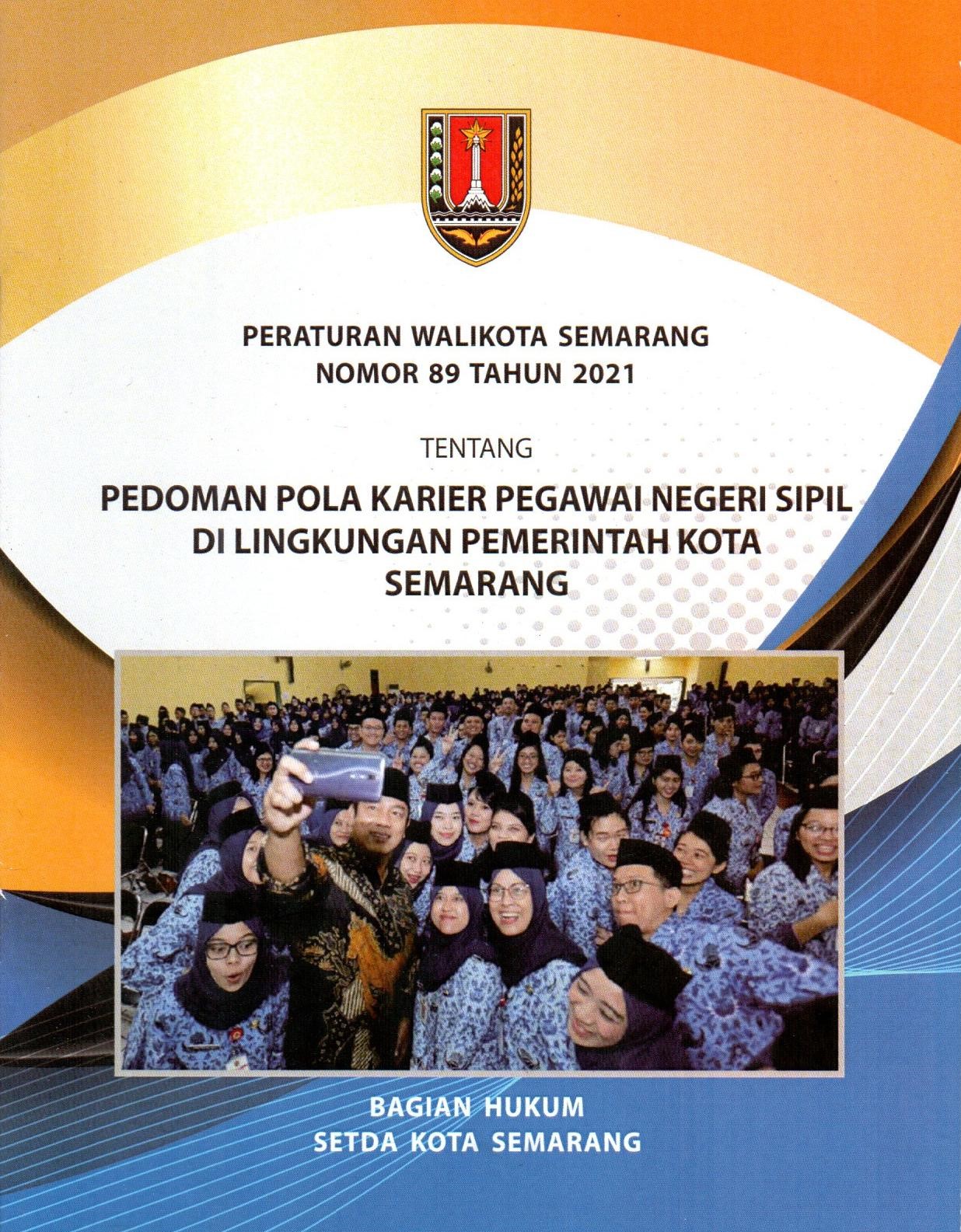 PERATURAN WALIKOTA SEMARANG
NOMOR 89 TAHUN 2021

TENTANG

PEDOMAN POLA KARIER PEGAWAI NEGERI SIPIL
DI LINGKUNGAN PEMERINTAH KOTA
SEMARANG

BAGIAN HUKUM
SETDA KOTA SEMARANG